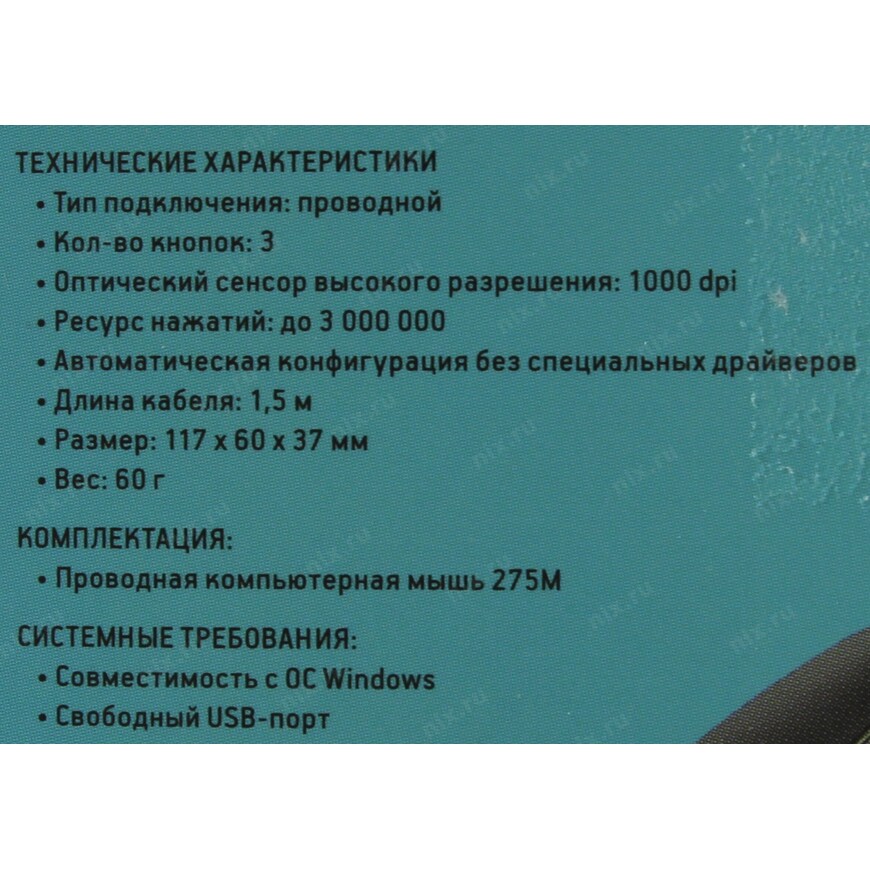 ТЕХНИЧЕСКИЕ ХАРАКТЕРИСТИКИ
• Тип подключения: проводной
• Кол-во кнопок: 3
• Оптический сенсор высокого разрешения: 1000 dpi
• Ресурс нажатий: до 3 000 000
• Автоматическая конфигурация без специальных драйверов
• Длина кабеля: 1,5 м
• Размер: 117 x 60 x 37 мм
• Вес: 60 г

КОМПЛЕКТАЦИЯ:
• Проводная компьютерная мышь 275M

СИСТЕМНЫЕ ТРЕБОВАНИЯ:
• Совместимость с ОС Windows
• Свободный USB-порт

nix.ru